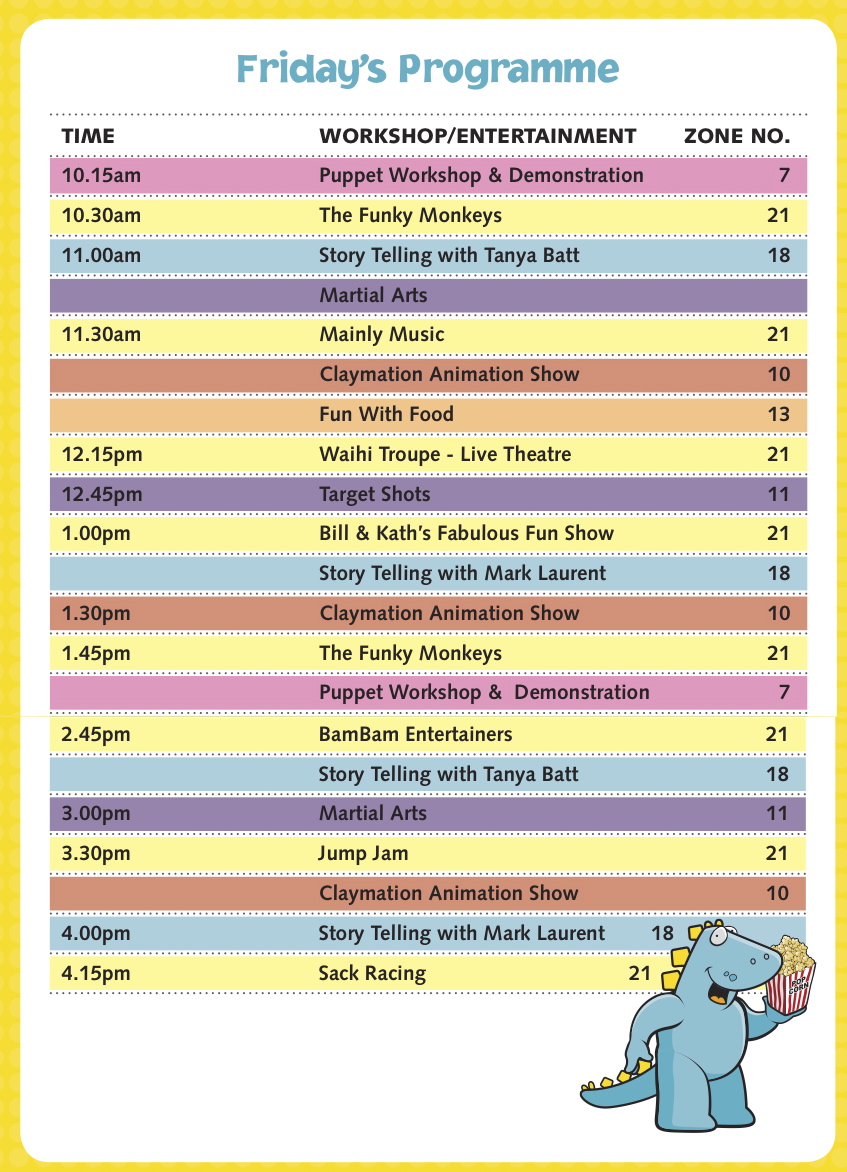 Friday's Programme

| TIME | WORKSHOP/ENTERTAINMENT | ZONE NO. |
|---|---|---|
| 10.15am | Puppet Workshop & Demonstration | 7 |
| 10.30am | The Funky Monkeys | 21 |
| 11.00am | Story Telling with Tanya Batt | 18 |
| | Martial Arts | |
| 11.30am | Mainly Music | 21 |
| | Claymation Animation Show | 10 |
| | Fun With Food | 13 |
| 12.15pm | Waihi Troupe - Live Theatre | 21 |
| 12.45pm | Target Shots | 11 |
| 1.00pm | Bill & Kath's Fabulous Fun Show | 21 |
| | Story Telling with Mark Laurent | 18 |
| 1.30pm | Claymation Animation Show | 10 |
| 1.45pm | The Funky Monkeys | 21 |
| | Puppet Workshop & Demonstration | 7 |
| 2.45pm | BamBam Entertainers | 21 |
| | Story Telling with Tanya Batt | 18 |
| 3.00pm | Martial Arts | 11 |
| 3.30pm | Jump Jam | 21 |
| | Claymation Animation Show | 10 |
| 4.00pm | Story Telling with Mark Laurent | 18 |
| 4.15pm | Sack Racing | 21 |

POP CORN